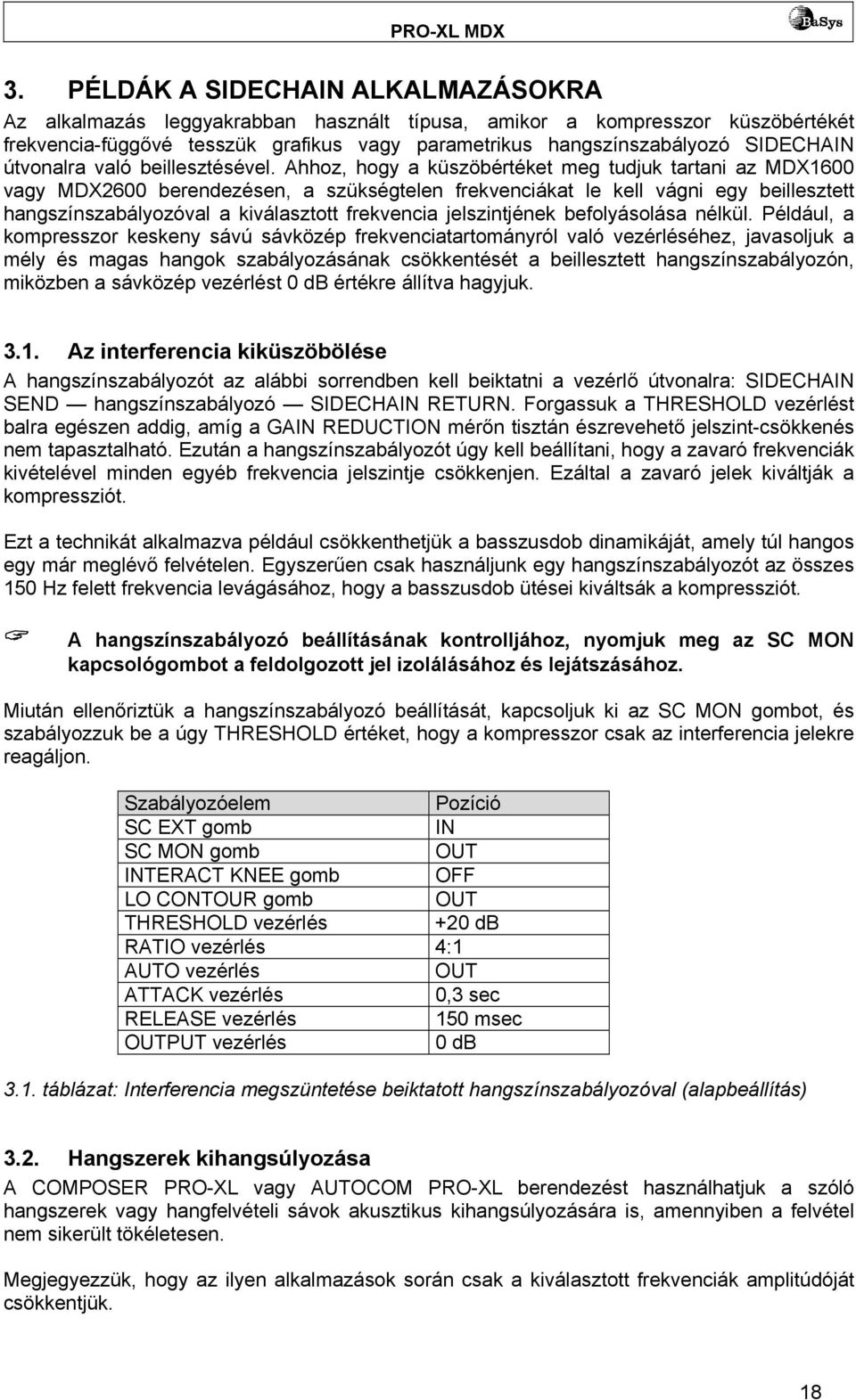 PRO-XL MDX

BaSys

3. PÉLDÁK A SIDECHAIN ALKALMAZÁSOKRA

Az alkalmazás leggyakrabban használt típusa, amikor a kompresszor küszöbértékét frekvencia-függővé tesszük grafikus vagy parametrikus hangszínszabályozó SIDECHAIN útvonalra való beillesztésével. Ahhoz, hogy a küszöbértéket meg tudjuk tartani az MDX1600 vagy MDX2600 berendezésen, a szükségtelen frekvenciákat le kell vágni egy beillesztett hangszínszabályozóval a kiválasztott frekvencia jelszintjének befolyásolása nélkül. Például, a kompresszor keskeny sávú sávközép frekvenciatartományról való vezérléséhez, javasoljuk a mély és magas hangok szabályozásának csökkentését a beillesztett hangszínszabályozón, miközben a sávközép vezérlést 0 dB értékre állítva hagyjuk.

3.1. Az interferencia kiküszöbölése

A hangszínszabályozót az alábbi sorrendben kell beiktatni a vezérlő útvonalra: SIDECHAIN SEND — hangszínszabályozó — SIDECHAIN RETURN. Forgassuk a THRESHOLD vezérlést balra egészen addig, amíg a GAIN REDUCTION mérőn tisztán észrevehető jelszint-csökkenés nem tapasztalható. Ezután a hangszínszabályozót úgy kell beállítani, hogy a zavaró frekvenciák kivételével minden egyéb frekvencia jelszintje csökkenjen. Ezáltal a zavaró jelek kiváltják a kompressziót.

Ezt a technikát alkalmazva például csökkenthetjük a basszusdob dinamikáját, amely túl hangos egy már meglévő felvételen. Egyszerűen csak használjunk egy hangszínszabályozót az összes 150 Hz felett frekvencia levágásához, hogy a basszusdob ütései kiváltsák a kompressziót.

A hangszínszabályozó beállításának kontrolljához, nyomjuk meg az SC MON kapcsológombot a feldolgozott jel izolálásához és lejátszásához.

Miután ellenőriztük a hangszínszabályozó beállítását, kapcsoljuk ki az SC MON gombot, és szabályozzuk be a úgy THRESHOLD értéket, hogy a kompresszor csak az interferencia jelekre reagáljon.

| Szabályozóelem | Pozíció |
|---|---|
| SC EXT gomb | IN |
| SC MON gomb | OUT |
| INTERACT KNEE gomb | OFF |
| LO CONTOUR gomb | OUT |
| THRESHOLD vezérlés | +20 dB |
| RATIO vezérlés | 4:1 |
| AUTO vezérlés | OUT |
| ATTACK vezérlés | 0,3 sec |
| RELEASE vezérlés | 150 msec |
| OUTPUT vezérlés | 0 dB |

3.1. táblázat: Interferencia megszüntetése beiktatott hangszínszabályozóval (alapbeállítás)

3.2. Hangszerek kihangsúlyozása

A COMPOSER PRO-XL vagy AUTOCOM PRO-XL berendezést használhatjuk a szóló hangszerek vagy hangfelvételi sávok akusztikus kihangsúlyozására is, amennyiben a felvétel nem sikerült tökéletesen.

Megjegyezzük, hogy az ilyen alkalmazások során csak a kiválasztott frekvenciák amplitúdóját csökkentjük.

18